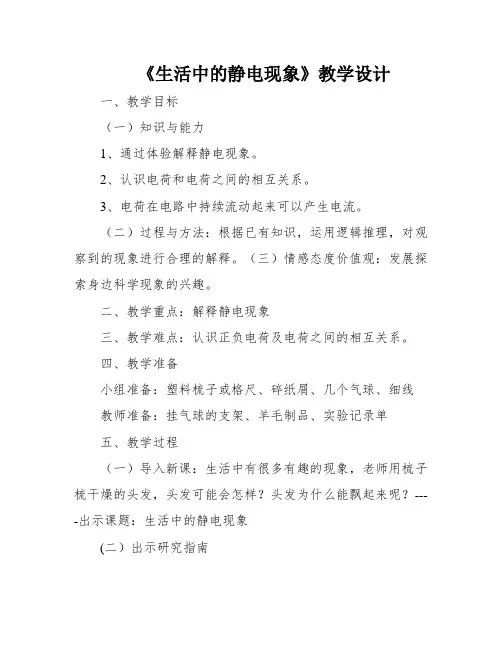 《生活中的静电现象》教学设计

一、教学目标

（一）知识与能力

1、通过体验解释静电现象。

2、认识电荷和电荷之间的相互关系。

3、电荷在电路中持续流动起来可以产生电流。

（二）过程与方法：根据已有知识，运用逻辑推理，对观察到的现象进行合理的解释。（三）情感态度价值观：发展探索身边科学现象的兴趣。

二、教学重点：解释静电现象

三、教学难点：认识正负电荷及电荷之间的相互关系。

四、教学准备

小组准备：塑料梳子或格尺、碎纸屑、几个气球、细线

教师准备：挂气球的支架、羊毛制品、实验记录单

五、教学过程

（一）导入新课：生活中有很多有趣的现象，老师用梳子梳干燥的头发，头发可能会怎样？头发为什么能飘起来呢？----出示课题：生活中的静电现象

(二）出示研究指南